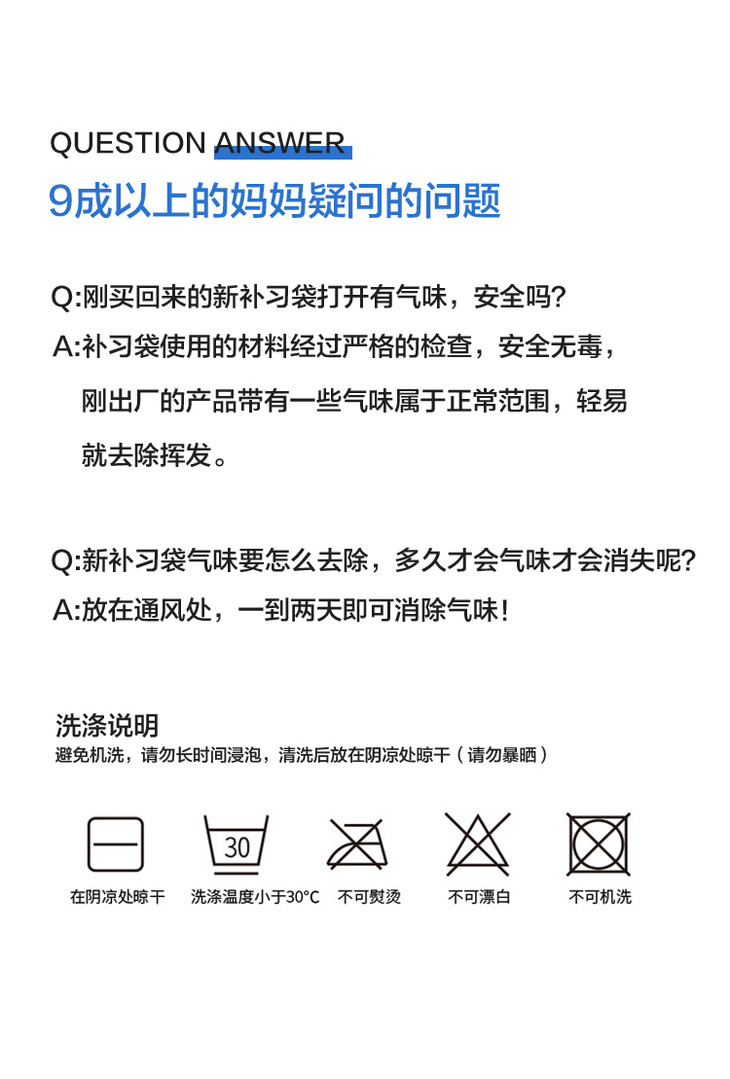 QUESTION ANSWER
9成以上的妈妈疑问的问题

Q:刚买回来的新补习袋打开有气味，安全吗?
A:补习袋使用的材料经过严格的检查，安全无毒，刚出厂的产品带有一些气味属于正常范围，轻易就去除挥发。

Q:新补习袋气味要怎么去除，多久才会气味才会消失呢?
A:放在通风处，一到两天即可消除气味!

洗涤说明
避免机洗，请勿长时间浸泡，清洗后放在阴凉处晾干（请勿暴晒）

30

在阴凉处晾干
洗涤温度小于30°C
不可熨烫
不可漂白
不可机洗